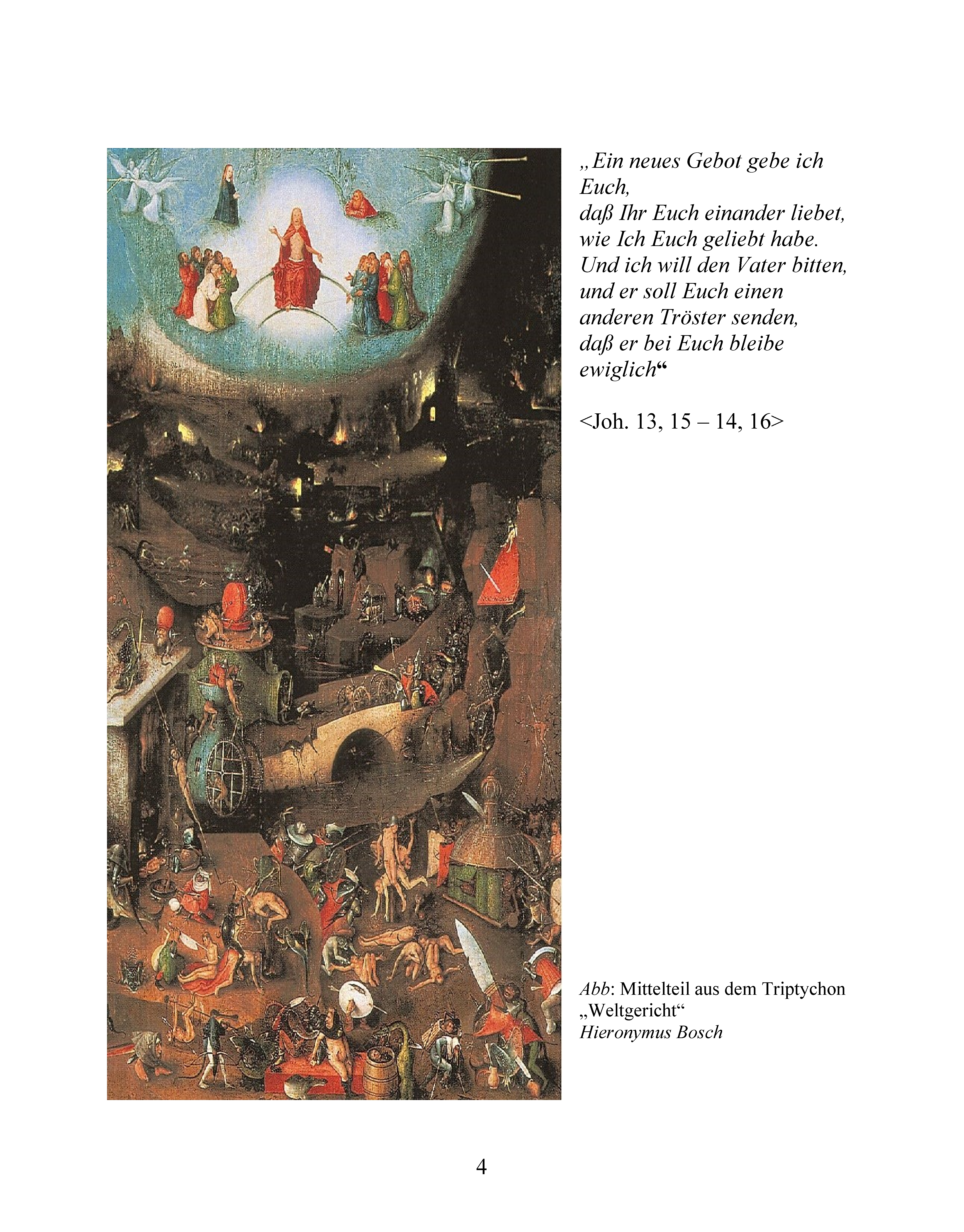 „Ein neues Gebot gebe ich Euch,
daß Ihr Euch einander liebet,
wie Ich Euch geliebt habe.
Und ich will den Vater bitten,
und er soll Euch einen anderen Tröster senden,
daß er bei Euch bleibe ewiglich“

<Joh. 13, 15 – 14, 16>

Abb: Mittelteil aus dem Triptychon „Weltgericht“
Hieronymus Bosch

4